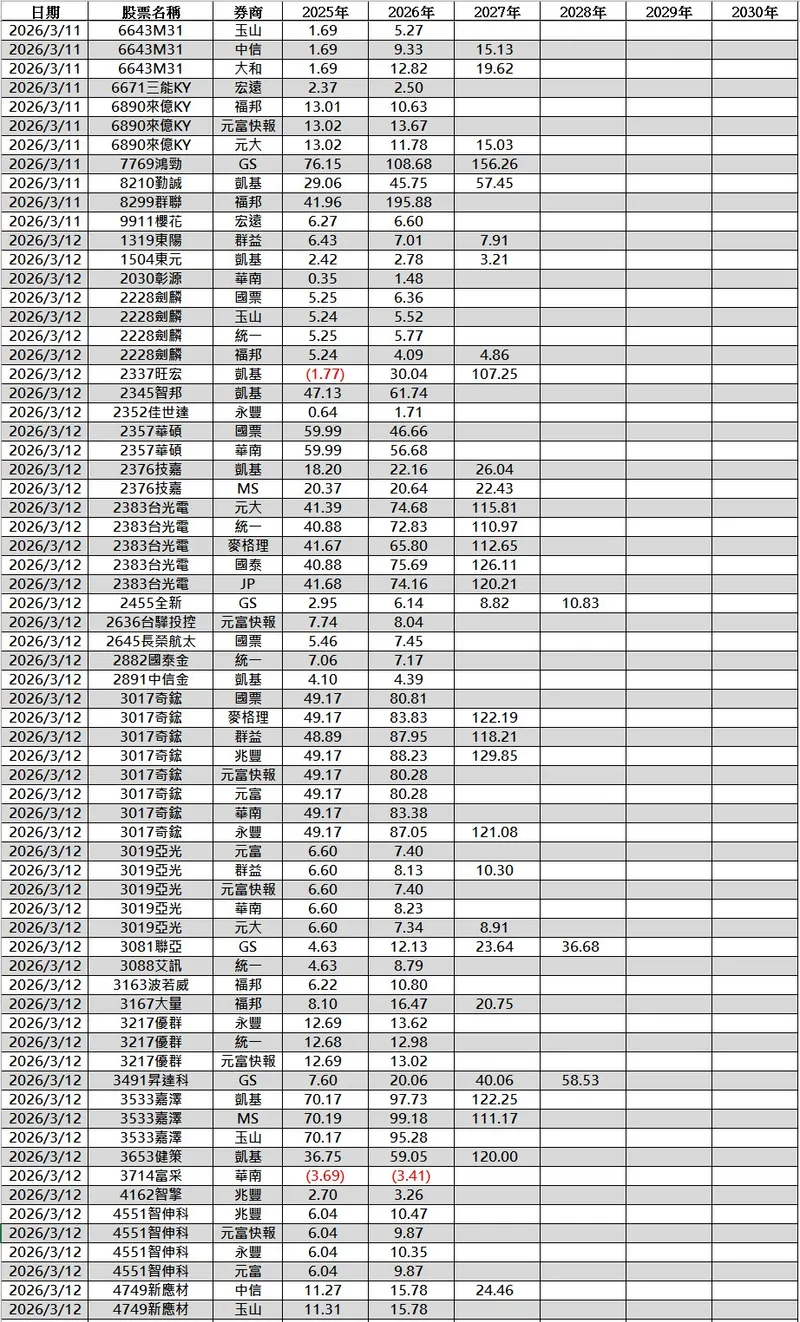 | 日期 | 股票名稱 | 券商 | 2025年 | 2026年 | 2027年 | 2028年 | 2029年 | 2030年 |
|---|---|---|---|---|---|---|---|---|
| 2026/3/11 | 6643M31 | 玉山 | 1.69 | 5.27 | | | | |
| 2026/3/11 | 6643M31 | 中信 | 1.69 | 9.33 | 15.13 | | | |
| 2026/3/11 | 6643M31 | 大和 | 1.69 | 12.82 | 19.62 | | | |
| 2026/3/11 | 6671三能KY | 宏遠 | 2.37 | 2.50 | | | | |
| 2026/3/11 | 6890來億KY | 福邦 | 13.01 | 10.63 | | | | |
| 2026/3/11 | 6890來億KY | 元富快報 | 13.02 | 13.67 | | | | |
| 2026/3/11 | 6890來億KY | 元大 | 13.02 | 11.78 | 15.03 | | | |
| 2026/3/11 | 7769鴻勁 | GS | 76.15 | 108.68 | 156.26 | | | |
| 2026/3/11 | 8210勤誠 | 凱基 | 29.06 | 45.75 | 57.45 | | | |
| 2026/3/11 | 8299群聯 | 福邦 | 41.96 | 195.88 | | | | |
| 2026/3/11 | 9911櫻花 | 宏遠 | 6.27 | 6.60 | | | | |
| 2026/3/12 | 1319東陽 | 群益 | 6.43 | 7.01 | 7.91 | | | |
| 2026/3/12 | 1504東元 | 凱基 | 2.42 | 2.78 | 3.21 | | | |
| 2026/3/12 | 2030彰源 | 華南 | 0.35 | 1.48 | | | | |
| 2026/3/12 | 2228劍麟 | 國票 | 5.25 | 6.36 | | | | |
| 2026/3/12 | 2228劍麟 | 玉山 | 5.24 | 5.52 | | | | |
| 2026/3/12 | 2228劍麟 | 統一 | 5.25 | 5.77 | | | | |
| 2026/3/12 | 2228劍麟 | 福邦 | 5.24 | 4.09 | 4.86 | | | |
| 2026/3/12 | 2337旺宏 | 凱基 | (1.77) | 30.04 | 107.25 | | | |
| 2026/3/12 | 2345智邦 | 凱基 | 47.13 | 61.74 | | | | |
| 2026/3/12 | 2352佳世達 | 永豐 | 0.64 | 1.71 | | | | |
| 2026/3/12 | 2357華碩 | 國票 | 59.99 | 46.66 | | | | |
| 2026/3/12 | 2357華碩 | 華南 | 59.99 | 56.68 | | | | |
| 2026/3/12 | 2376技嘉 | 凱基 | 18.20 | 22.16 | 26.04 | | | |
| 2026/3/12 | 2376技嘉 | MS | 20.37 | 20.64 | 22.43 | | | |
| 2026/3/12 | 2383台光電 | 元大 | 41.39 | 74.68 | 115.81 | | | |
| 2026/3/12 | 2383台光電 | 統一 | 40.88 | 72.83 | 110.97 | | | |
| 2026/3/12 | 2383台光電 | 麥格理 | 41.67 | 65.80 | 112.65 | | | |
| 2026/3/12 | 2383台光電 | 國泰 | 40.88 | 75.69 | 126.11 | | | |
| 2026/3/12 | 2383台光電 | JP | 41.68 | 74.16 | 120.21 | | | |
| 2026/3/12 | 2455全新 | GS | 2.95 | 6.14 | 8.82 | 10.83 | | |
| 2026/3/12 | 2636台驊投控 | 元富快報 | 7.74 | 8.04 | | | | |
| 2026/3/12 | 2645長榮航太 | 國票 | 5.46 | 7.45 | | | | |
| 2026/3/12 | 2882國泰金 | 統一 | 7.06 | 7.17 | | | | |
| 2026/3/12 | 2891中信金 | 凱基 | 4.10 | 4.39 | | | | |
| 2026/3/12 | 3017奇鋐 | 國票 | 49.17 | 80.81 | | | | |
| 2026/3/12 | 3017奇鋐 | 麥格理 | 49.17 | 83.83 | 122.19 | | | |
| 2026/3/12 | 3017奇鋐 | 群益 | 48.89 | 87.95 | 118.21 | | | |
| 2026/3/12 | 3017奇鋐 | 兆豐 | 49.17 | 88.23 | 129.85 | | | |
| 2026/3/12 | 3017奇鋐 | 元富快報 | 49.17 | 80.28 | | | | |
| 2026/3/12 | 3017奇鋐 | 元富 | 49.17 | 80.28 | | | | |
| 2026/3/12 | 3017奇鋐 | 華南 | 49.17 | 83.38 | | | | |
| 2026/3/12 | 3017奇鋐 | 永豐 | 49.17 | 87.05 | 121.08 | | | |
| 2026/3/12 | 3019亞光 | 元富 | 6.60 | 7.40 | | | | |
| 2026/3/12 | 3019亞光 | 群益 | 6.60 | 8.13 | 10.30 | | | |
| 2026/3/12 | 3019亞光 | 元富快報 | 6.60 | 7.40 | | | | |
| 2026/3/12 | 3019亞光 | 華南 | 6.60 | 8.23 | | | | |
| 2026/3/12 | 3019亞光 | 元大 | 6.60 | 7.34 | 8.91 | | | |
| 2026/3/12 | 3081聯亞 | GS | 4.63 | 12.13 | 23.64 | 36.68 | | |
| 2026/3/12 | 3088艾訊 | 統一 | 4.63 | 8.79 | | | | |
| 2026/3/12 | 3163波若威 | 福邦 | 6.22 | 10.80 | | | | |
| 2026/3/12 | 3167大量 | 福邦 | 8.10 | 16.47 | 20.75 | | | |
| 2026/3/12 | 3217優群 | 永豐 | 12.69 | 13.62 | | | | |
| 2026/3/12 | 3217優群 | 統一 | 12.68 | 12.98 | | | | |
| 2026/3/12 | 3217優群 | 元富快報 | 12.69 | 13.02 | | | | |
| 2026/3/12 | 3491昇達科 | GS | 7.60 | 20.06 | 40.06 | 58.53 | | |
| 2026/3/12 | 3533嘉澤 | 凱基 | 70.17 | 97.73 | 122.25 | | | |
| 2026/3/12 | 3533嘉澤 | MS | 70.19 | 99.18 | 111.17 | | | |
| 2026/3/12 | 3533嘉澤 | 玉山 | 70.17 | 95.28 | | | | |
| 2026/3/12 | 3653健策 | 凱基 | 36.75 | 59.05 | 120.00 | | | |
| 2026/3/12 | 3714富采 | 華南 | (3.69) | (3.41) | | | | |
| 2026/3/12 | 4162智擎 | 兆豐 | 2.70 | 3.26 | | | | |
| 2026/3/12 | 4551智伸科 | 兆豐 | 6.04 | 10.47 | | | | |
| 2026/3/12 | 4551智伸科 | 元富快報 | 6.04 | 9.87 | | | | |
| 2026/3/12 | 4551智伸科 | 永豐 | 6.04 | 10.35 | | | | |
| 2026/3/12 | 4551智伸科 | 元富 | 6.04 | 9.87 | | | | |
| 2026/3/12 | 4749新應材 | 中信 | 11.27 | 15.78 | 24.46 | | | |
| 2026/3/12 | 4749新應材 | 玉山 | 11.31 | 15.78 | | | | |